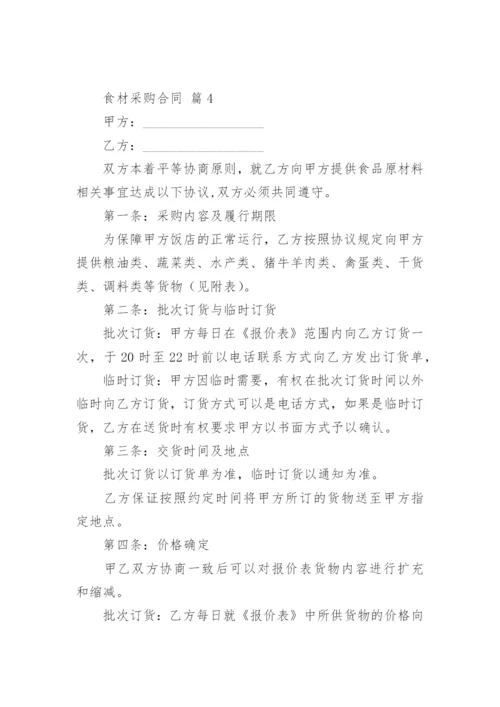 食材采购合同 篇 4

甲方：__________________

乙方：__________________

双方本着平等协商原则，就乙方向甲方提供食品原材料相关事宜达成以下协议,双方必须共同遵守。

第一条：采购内容及履行期限

为保障甲方饭店的正常运行，乙方按照协议规定向甲方提供粮油类、蔬菜类、水产类、猪牛羊肉类、禽蛋类、干货类、调料类等货物（见附表）。

第二条：批次订货与临时订货

批次订货：甲方每日在《报价表》范围内向乙方订货一次，于 20 时至 22 时前以电话联系方式向乙方发出订货单，

临时订货：甲方因临时需要，有权在批次订货时间以外临时向乙方订货，订货方式可以是电话方式，如果是临时订货，乙方在送货时有权要求甲方以书面方式予以确认。

第三条：交货时间及地点

批次订货以订货单为准，临时订货以通知为准。

乙方保证按照约定时间将甲方所订的货物送至甲方指定地点。

第四条：价格确定

甲乙双方协商一致后可以对报价表货物内容进行扩充和缩减。

批次订货：乙方每日就《报价表》中所供货物的价格向